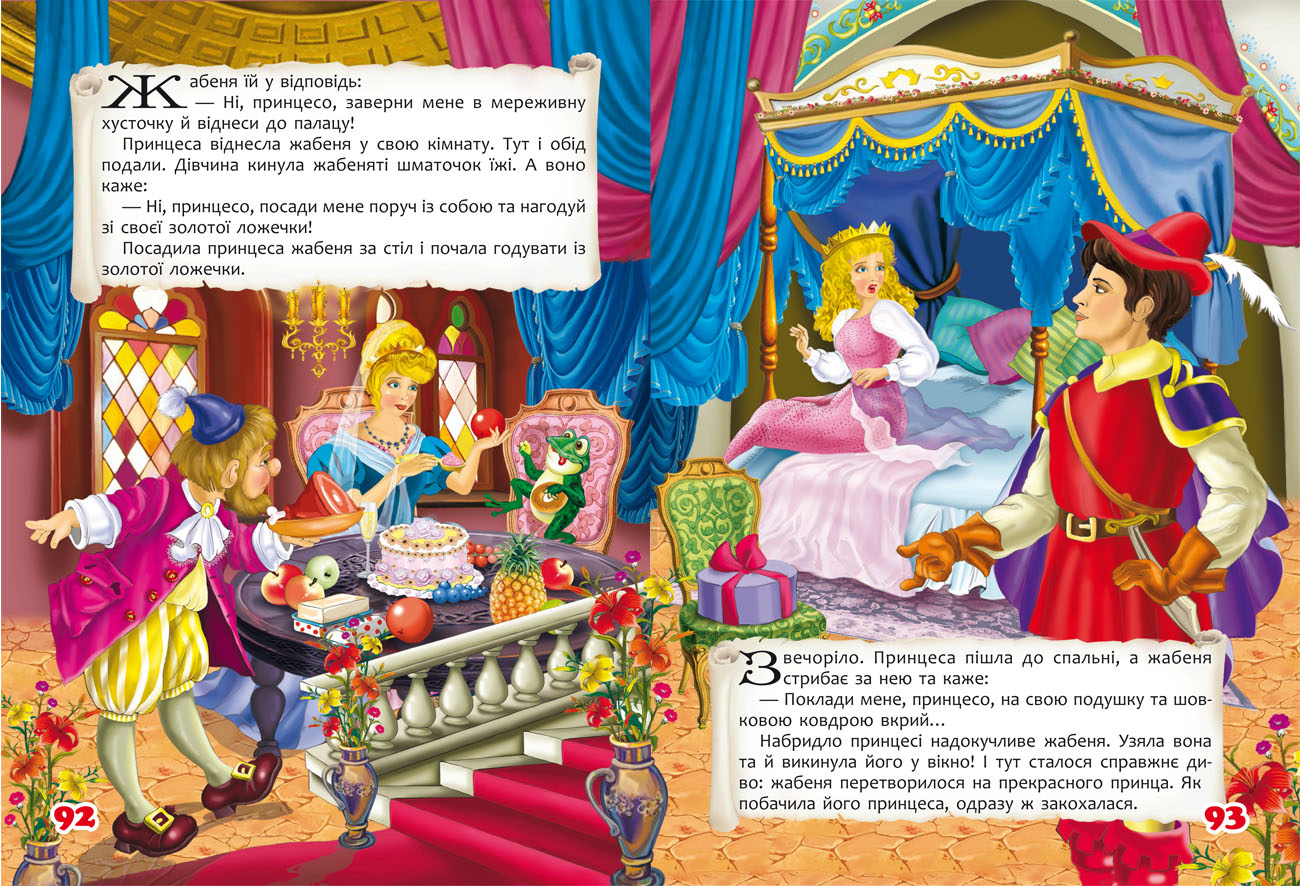 Жабеня їй у відповідь:

— Ні, принцесо, заверни мене в мереживну хусточку й віднеси до палацу!

Принцеса віднесла жабеня у свою кімнату. Тут і обід подали. Дівчина кинула жабеняті шматочок їжі. А воно каже:

— Ні, принцесо, посади мене поруч із собою та нагодуй зі своєї золотої ложечки!

Посадила принцеса жабеня за стіл і почала годувати із золотої ложечки.

92

Звечоріло. Принцеса пішла до спальні, а жабеня стрибає за нею та каже:

— Поклади мене, принцесо, на свою подушку та шовковою ковдрою вкрий...

Набридло принцесі надокучливе жабеня. Узяла вона та й викинула його у вікно! І тут сталося справжнє диво: жабеня перетворилося на прекрасного принца. Як побачила його принцеса, одразу ж закохалася.

93